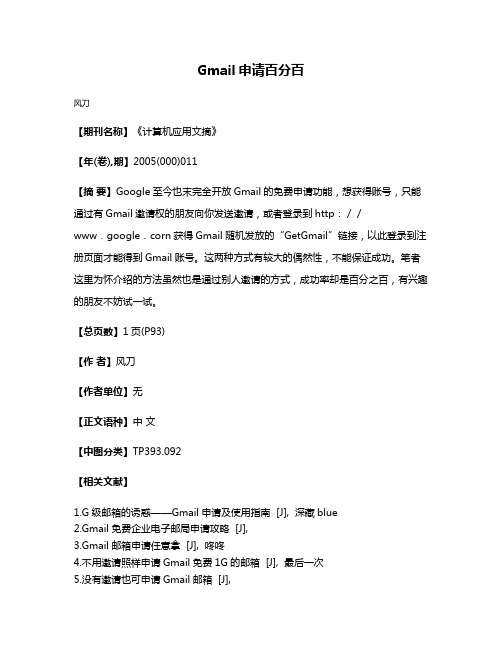 Gmail 申请百分百

风刀

【期刊名称】《计算机应用文摘》

【年(卷),期】2005(000)011

【摘 要】Google 至今也未完全开放 Gmail 的免费申请功能，想获得账号，只能通过有 Gmail 邀请权的朋友向你发送邀请，或者登录到 http：／／www．google．corn 获得 Gmail 随机发放的“GetGmail”链接，以此登录到注册页面才能得到 Gmail 账号。这两种方式有较大的偶然性，不能保证成功。笔者这里为怀介绍的方法虽然也是通过别人邀请的方式，成功率却是百分之百，有兴趣的朋友不妨试一试。

【总页数】1 页(P93)

【作 者】风刀

【作者单位】无

【正文语种】中 文

【中图分类】TP393.092

【相关文献】

1.G 级邮箱的诱惑——Gmail 申请及使用指南 [J], 深蓝 blue
2.Gmail 免费企业电子邮局申请攻略 [J],
3.Gmail 邮箱申请任意拿 [J], 咚咚
4.不用邀请照样申请 Gmail 免费 1G 的邮箱 [J], 最后一次
5.没有邀请也可申请 Gmail 邮箱 [J],